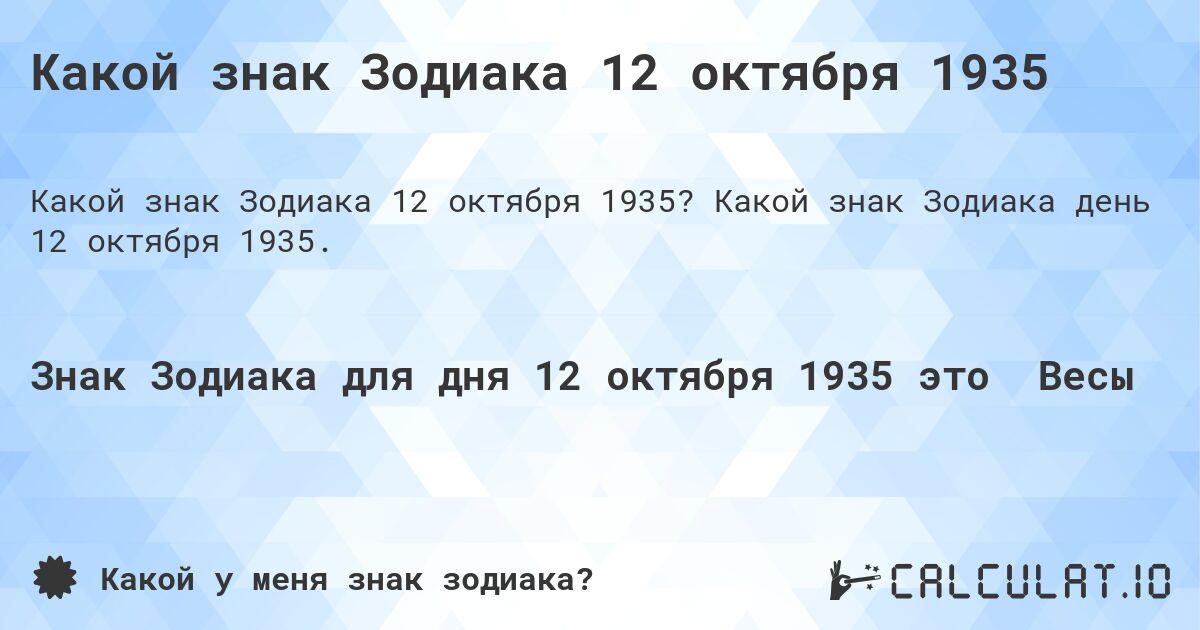 Какой знак Зодиака 12 октября 1935

Какой знак Зодиака 12 октября 1935? Какой знак Зодиака день 12 октября 1935.

Знак Зодиака для дня 12 октября 1935 это Весы

Какой у меня знак зодиака?

CALCULAT.IO